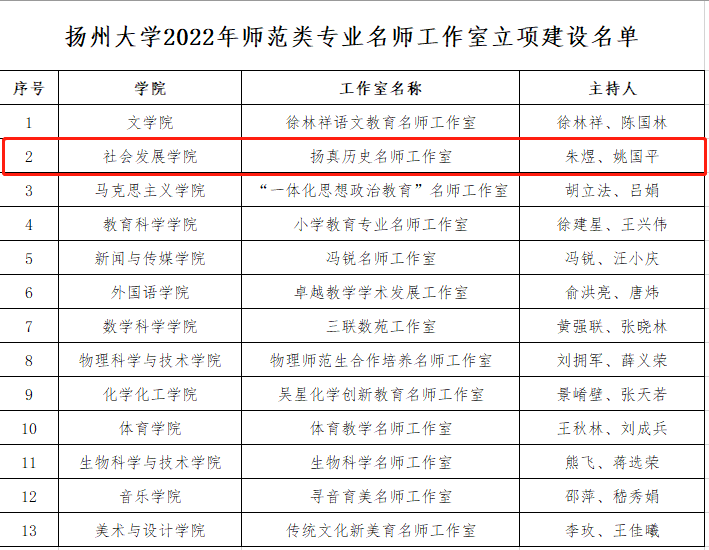 扬州大学2022年师范类专业名师工作室立项建设名单

| 序号 | 学院 | 工作室名称 | 主持人 |
|---|---|---|---|
| 1 | 文学院 | 徐林祥语文教育名师工作室 | 徐林祥、陈国林 |
| 2 | 社会发展学院 | 扬真历史名师工作室 | 朱煜、姚国平 |
| 3 | 马克思主义学院 | “一体化思想政治教育”名师工作室 | 胡立法、吕娟 |
| 4 | 教育科学学院 | 小学教育专业名师工作室 | 徐建星、王兴伟 |
| 5 | 新闻与传媒学院 | 冯锐名师工作室 | 冯锐、汪小庆 |
| 6 | 外国语学院 | 卓越教学学术发展工作室 | 俞洪亮、唐炜 |
| 7 | 数学科学学院 | 三联数苑工作室 | 黄强联、张晓林 |
| 8 | 物理科学与技术学院 | 物理师范生合作培养名师工作室 | 刘拥军、薛义荣 |
| 9 | 化学化工学院 | 吴星化学创新教育名师工作室 | 景崤壁、张天若 |
| 10 | 体育学院 | 体育教学名师工作室 | 王秋林、刘成兵 |
| 11 | 生物科学与技术学院 | 生物科学名师工作室 | 熊飞、蒋选荣 |
| 12 | 音乐学院 | 寻音育美名师工作室 | 邵萍、嵇秀娟 |
| 13 | 美术与设计学院 | 传统文化新美育名师工作室 | 李玫、王佳曦 |